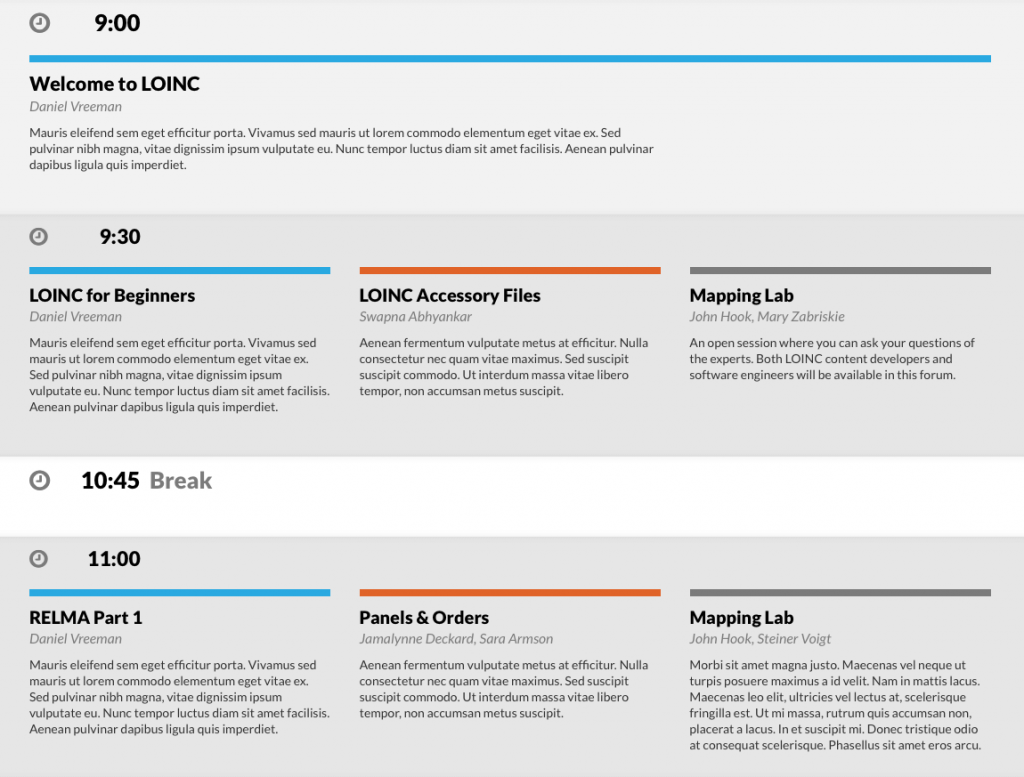 9:00

Welcome to LOINC
Daniel Vreeman
Mauris eleifend sem eget efficitur porta. Vivamus sed mauris ut lorem commodo elementum eget vitae ex. Sed pulvinar nibh magna, vitae dignissim ipsum vulputate eu. Nunc tempor luctus diam sit amet facilisis. Aenean pulvinar dapibus ligula quis imperdiet.

9:30

LOINC for Beginners
Daniel Vreeman
Mauris eleifend sem eget efficitur porta. Vivamus sed mauris ut lorem commodo elementum eget vitae ex. Sed pulvinar nibh magna, vitae dignissim ipsum vulputate eu. Nunc tempor luctus diam sit amet facilisis. Aenean pulvinar dapibus ligula quis imperdiet.

LOINC Accessory Files
Swapna Abhyankar
Aenean fermentum vulputate metus at efficitur. Nulla consectetur nec quam vitae maximus. Sed suscipit suscipit commodo. Ut interdum massa vitae libero tempor, non accumsan metus suscipit.

Mapping Lab
John Hook, Mary Zabriskie
An open session where you can ask your questions of the experts. Both LOINC content developers and software engineers will be available in this forum.

10:45 Break

11:00

RELMA Part 1
Daniel Vreeman
Mauris eleifend sem eget efficitur porta. Vivamus sed mauris ut lorem commodo elementum eget vitae ex. Sed pulvinar nibh magna, vitae dignissim ipsum vulputate eu. Nunc tempor luctus diam sit amet facilisis. Aenean pulvinar dapibus ligula quis imperdiet.

Panels & Orders
Jamalynne Deckard, Sara Armson
Aenean fermentum vulputate metus at efficitur. Nulla consectetur nec quam vitae maximus. Sed suscipit suscipit commodo. Ut interdum massa vitae libero tempor, non accumsan metus suscipit.

Mapping Lab
John Hook, Steiner Voigt
Morbi sit amet magna justo. Maecenas vel neque ut turpis posuere maximus a id velit. Nam in mattis lacus. Maecenas leo elit, ultricies vel lectus at, scelerisque fringilla est. Ut mi massa, rutrum quis accumsan non, placerat a lacus. In et suscipit mi. Donec tristique odio at consequat scelerisque. Phasellus sit amet eros arcu.